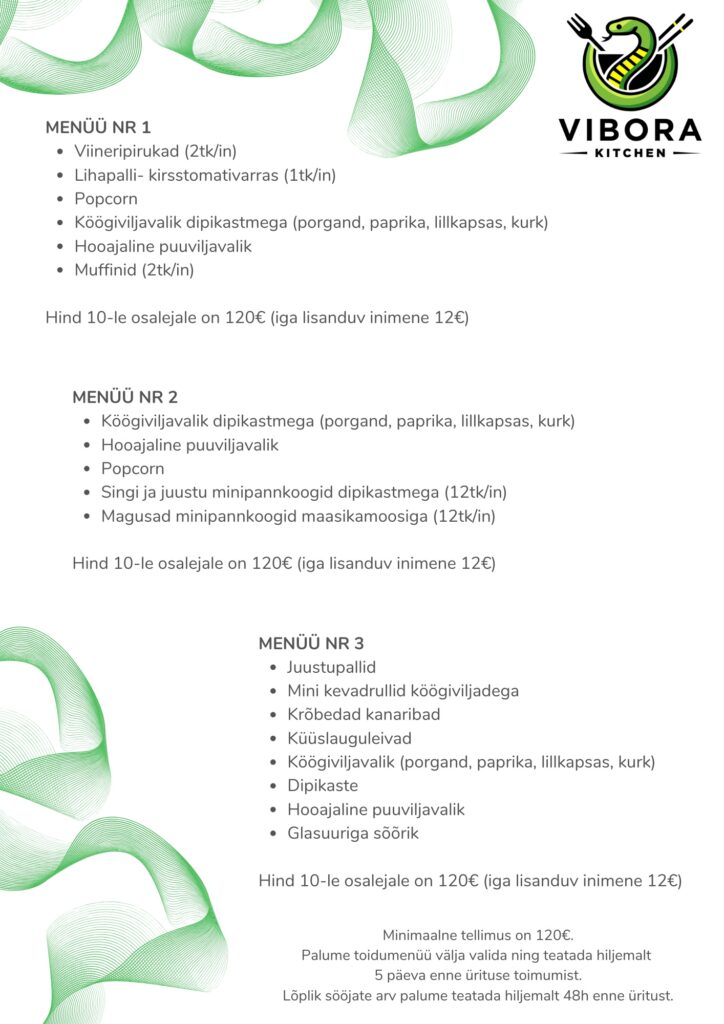 VIBORA
KITCHEN

MENÜÜ NR 1
- Viineripirukad (2tk/in)
- Lihapalli- kirsstomativarras (1tk/in)
- Popcorn
- Köögiviljavalik dipikastmega (porgand, paprika, lillkapsas, kurk)
- Hooajaline puuviljavalik
- Muffinid (2tk/in)

Hind 10-le osalejale on 120€ (iga lisanduv inimene 12€)

MENÜÜ NR 2
- Köögiviljavalik dipikastmega (porgand, paprika, lillkapsas, kurk)
- Hooajaline puuviljavalik
- Popcorn
- Singi ja juustu minipannkoogid dipikastmega (12tk/in)
- Magusad minipannkoogid maasikamoosiga (12tk/in)

Hind 10-le osalejale on 120€ (iga lisanduv inimene 12€)

MENÜÜ NR 3
- Juustupallid
- Mini kevadrullid köögiviljadega
- Krõbedad kanaribad
- Küüslauguleivad
- Köögiviljavalik (porgand, paprika, lillkapsas, kurk)
- Dipikaste
- Hooajaline puuviljavalik
- Glasuuriga sõõrik

Hind 10-le osalejale on 120€ (iga lisanduv inimene 12€)

Minimaalne tellimus on 120€.
Palume toidumenüü välja valida ning teatada hiljemalt 5 päeva enne ürituse toimumist.
Lõplik sööjate arv palume teatada hiljemalt 48h enne üritust.